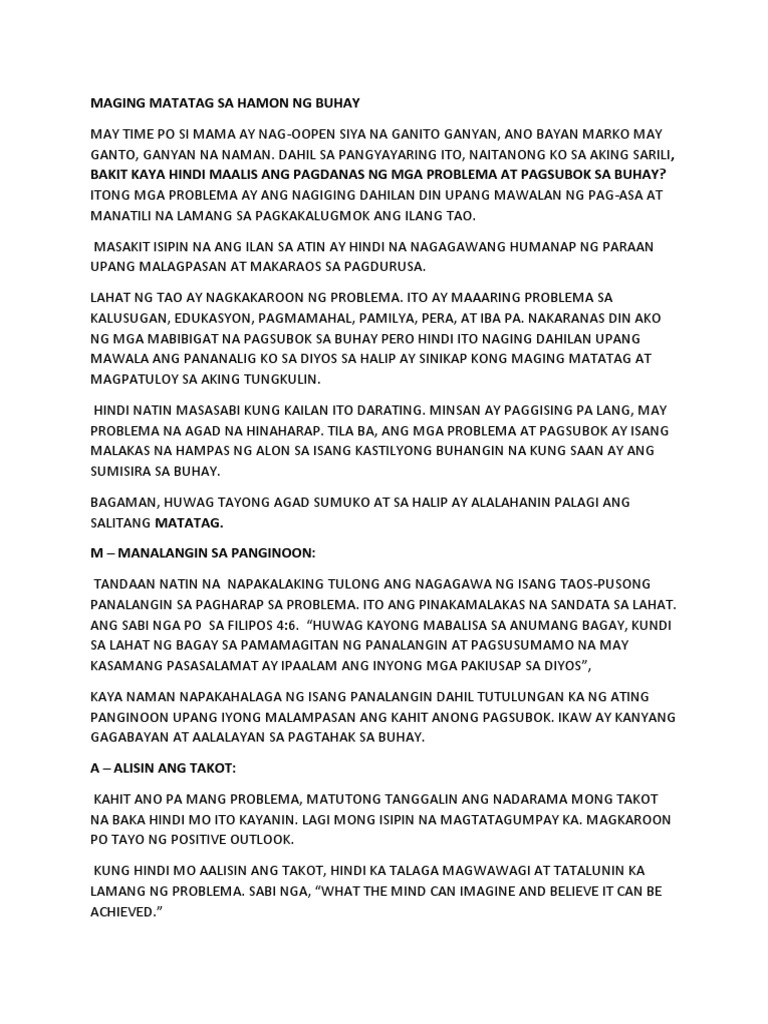 MAGING MATATAG SA HAMON NG BUHAY

MAY TIME PO SI MAMA AY NAG-OOPEN SIYA NA GANITO GANYAN, ANO BAYAN MARKO MAY GANTO, GANYAN NA NAMAN. DAHIL SA PANGYAYARING ITO, NAITANONG KO SA AKING SARILI, BAKIT KAYA HINDI MAALIS ANG PAGDANAS NG MGA PROBLEMA AT PAGSUBOK SA BUHAY? ITONG MGA PROBLEMA AY ANG NAGIGING DAHILAN DIN UPANG MAWALAN NG PAG-ASA AT MANATILI NA LAMANG SA PAGKAKALUGMOK ANG ILANG TAO.

MASAKIT ISIPIN NA ANG ILAN SA ATIN AY HINDI NA NAGAGAWANG HUMANAP NG PARAAN UPANG MALAGPASAN AT MAKARAOS SA PAGDURUSA.

LAHAT NG TAO AY NAGKAKAROON NG PROBLEMA. ITO AY MAAARING PROBLEMA SA KALUSUGAN, EDUKASYON, PAGMAMAHAL, PAMILYA, PERA, AT IBA PA. NAKARANAS DIN AKO NG MGA MABIBIGAT NA PAGSUBOK SA BUHAY PERO HINDI ITO NAGING DAHILAN UPANG MAWALA ANG PANANALIG KO SA DIYOS SA HALIP AY SINIKAP KONG MAGING MATATAG AT MAGPATULOY SA AKING TUNGKULIN.

HINDI NATIN MASASABI KUNG KAILAN ITO DARATING. MINSAN AY PAGGISING PA LANG, MAY PROBLEMA NA AGAD NA HINAHARAP. TILA BA, ANG MGA PROBLEMA AT PAGSUBOK AY ISANG MALAKAS NA HAMPAS NG ALON SA ISANG KASTILYONG BUHANGIN NA KUNG SAAN AY ANG SUMISIRA SA BUHAY.

BAGAMAN, HUWAG TAYONG AGAD SUMUKO AT SA HALIP AY ALALAHANIN PALAGI ANG SALITANG MATATAG.

M – MANALANGIN SA PANGINOON:

TANDAAN NATIN NA NAPAKALAKING TULONG ANG NAGAGAWA NG ISANG TAOS-PUSONG PANALANGIN SA PAGHARAP SA PROBLEMA. ITO ANG PINAKAMALAKAS NA SANDATA SA LAHAT. ANG SABI NGA PO SA FILIPOS 4:6. "HUWAG KAYONG MABALISA SA ANUMANG BAGAY, KUNDI SA LAHAT NG BAGAY SA PAMAMAGITAN NG PANALANGIN AT PAGSUSUMAMO NA MAY KASAMANG PASASALAMAT AY IPAALAM ANG INYONG MGA PAKIUSAP SA DIYOS",

KAYA NAMAN NAPAKAHALAGA NG ISANG PANALANGIN DAHIL TUTULUNGAN KA NG ATING PANGINOON UPANG IYONG MALAMPASAN ANG KAHIT ANONG PAGSUBOK. IKAW AY KANYANG GAGABAYAN AT AALALAYAN SA PAGTAHAK SA BUHAY.

A – ALISIN ANG TAKOT:

KAHIT ANO PA MANG PROBLEMA, MATUTONG TANGGALIN ANG NADARAMA MONG TAKOT NA BAKA HINDI MO ITO KAYANIN. LAGI MONG ISIPIN NA MAGTATAGUMPAY KA. MAGKAROON PO TAYO NG POSITIVE OUTLOOK.

KUNG HINDI MO AALISIN ANG TAKOT, HINDI KA TALAGA MAGWAWAGI AT TATALUNIN KA LAMANG NG PROBLEMA. SABI NGA, "WHAT THE MIND CAN IMAGINE AND BELIEVE IT CAN BE ACHIEVED."